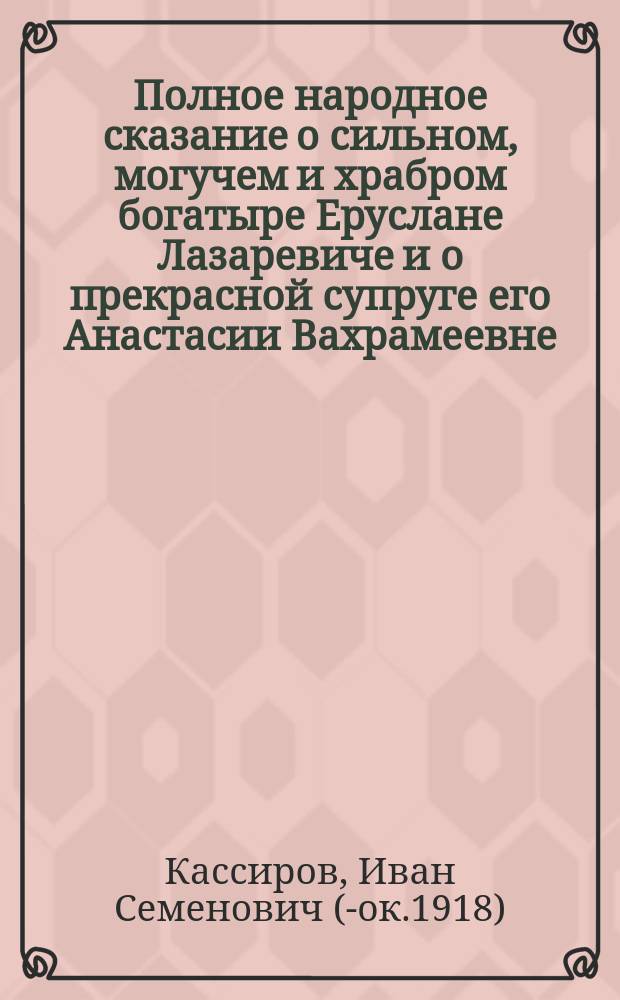 Полное народное сказание о сильном, могучем и храбром богатыре Еруслане Лазаревиче и о прекрасной супруге его Анастасии Вахрамеевне

Кассиров, Иван Семенович (-ок.1918)